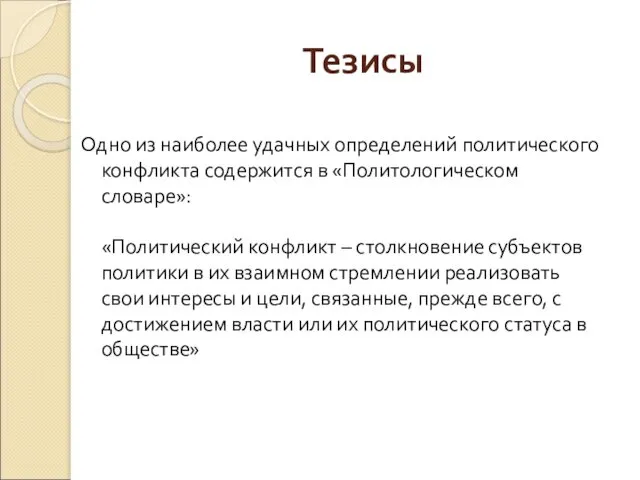 Тезисы

Одно из наиболее удачных определений политического конфликта содержится в «Политологическом словаре»:

«Политический конфликт – столкновение субъектов политики в их взаимном стремлении реализовать свои интересы и цели, связанные, прежде всего, с достижением власти или их политического статуса в обществе»